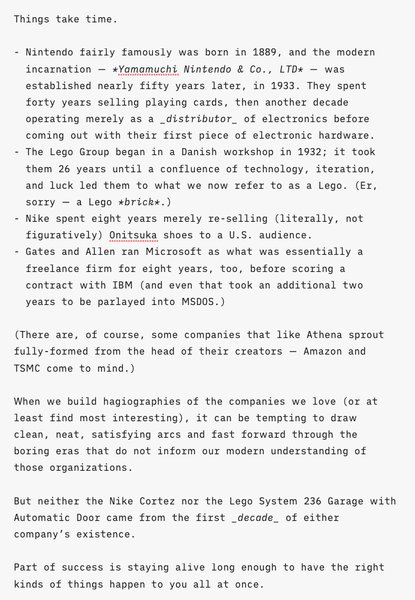 Things take time.

- Nintendo fairly famously was born in 1889, and the modern incarnation — *Yamamuchi Nintendo & Co., LTD* — was established nearly fifty years later, in 1933. They spent forty years selling playing cards, then another decade operating merely as a _distributor_ of electronics before coming out with their first piece of electronic hardware.
- The Lego Group began in a Danish workshop in 1932; it took them 26 years until a confluence of technology, iteration, and luck led them to what we now refer to as a Lego. (Er, sorry — a Lego *brick*.)
- Nike spent eight years merely re-selling (literally, not figuratively) Onitsuka shoes to a U.S. audience.
- Gates and Allen ran Microsoft as what was essentially a freelance firm for eight years, too, before scoring a contract with IBM (and even that took an additional two years to be parlayed into MSDOS.)

(There are, of course, some companies that like Athena sprout fully-formed from the head of their creators — Amazon and TSMC come to mind.)

When we build hagiographies of the companies we love (or at least find most interesting), it can be tempting to draw clean, neat, satisfying arcs and fast forward through the boring eras that do not inform our modern understanding of those organizations.

But neither the Nike Cortez nor the Lego System 236 Garage with Automatic Door came from the first _decade_ of either company's existence.

Part of success is staying alive long enough to have the right kinds of things happen to you all at once.